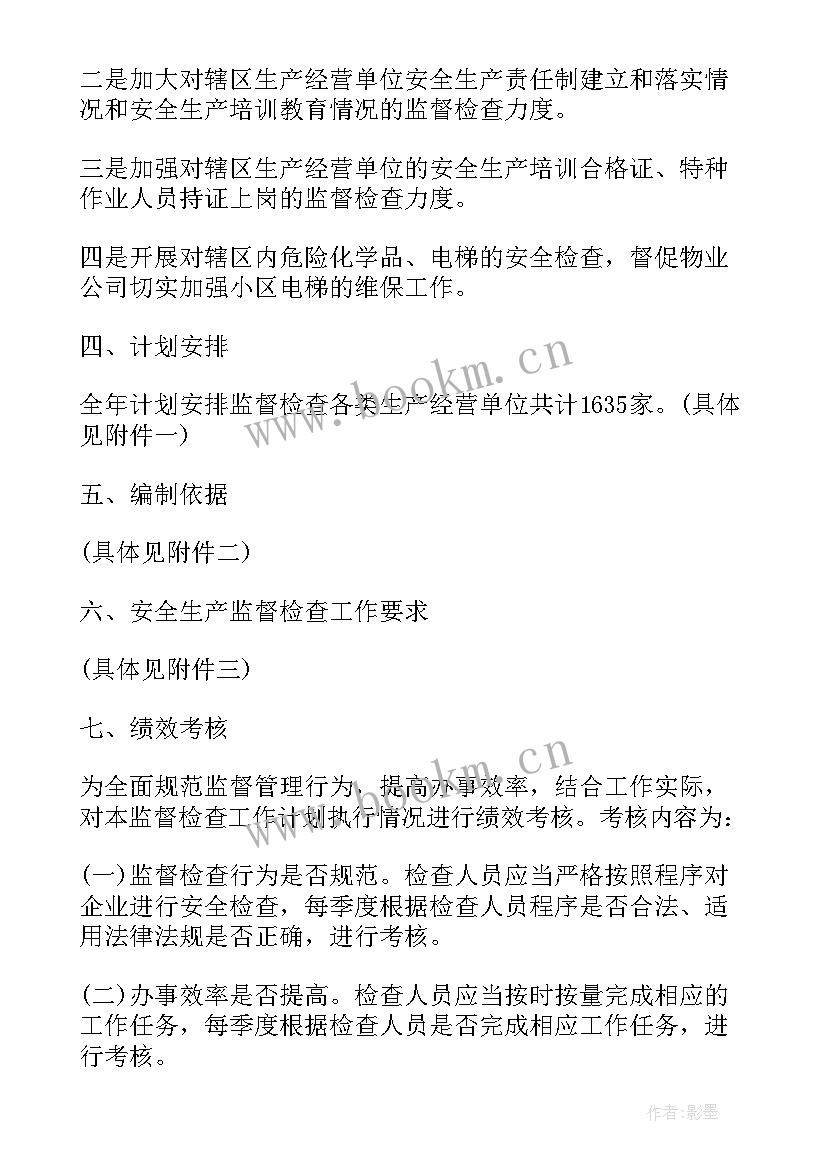 二是加大对辖区生产经营单位安全生产责任制建立和落实情况和安全生产培训教育情况的监督检查力度。

三是加强对辖区生产经营单位的安全生产培训合格证、特种作业人员持证上岗的监督检查力度。

四是开展对辖区内危险化学品、电梯的安全检查，督促物业公司切实加强小区电梯的维保工作。

四、计划安排

全年计划安排监督检查各类生产经营单位共计1635家。(具体见附件一)

五、编制依据

(具体见附件二)

六、安全生产监督检查工作要求

(具体见附件三)

七、绩效考核

为全面规范监督管理行为，提高办事效率，结合工作实际，对本监督检查工作计划执行情况进行绩效考核。考核内容为：

(一)监督检查行为是否规范。检查人员应当严格按照程序对企业进行安全检查，每季度根据检查人员程序是否合法、适用法律法规是否正确，进行考核。

(二)办事效率是否提高。检查人员应当按时按量完成相应的工作任务，每季度根据检查人员是否完成相应工作任务，进行考核。

www.bookm.cn

www.bookm.cn

作者:影墨